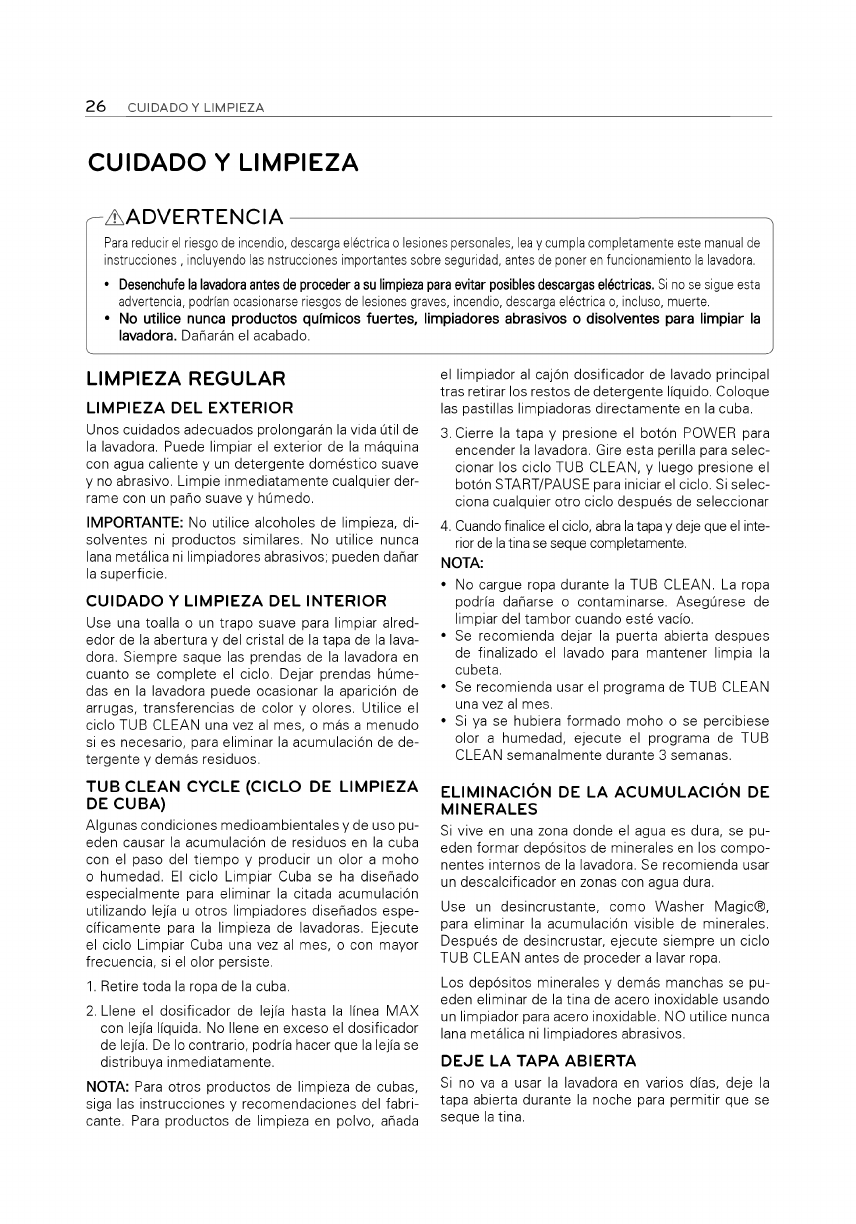 26 CUIDADO Y LIMPIEZA

CUIDADO Y LIMPIEZA

⚠ADVERTENCIA

Para reducir el riesgo de incendio, descarga eléctrica o lesiones personales, lea y cumpla completamente este manual de instrucciones , incluyendo las nstrucciones importantes sobre seguridad, antes de poner en funcionamiento la lavadora.

• Desenchufe la lavadora antes de proceder a su limpieza para evitar posibles descargas eléctricas. Si no se sigue esta advertencia, podrían ocasionarse riesgos de lesiones graves, incendio, descarga eléctrica o, incluso, muerte.
• No utilice nunca productos químicos fuertes, limpiadores abrasivos o disolventes para limpiar la lavadora. Dañarán el acabado.

LIMPIEZA REGULAR

LIMPIEZA DEL EXTERIOR

Unos cuidados adecuados prolongarán la vida útil de la lavadora. Puede limpiar el exterior de la máquina con agua caliente y un detergente doméstico suave y no abrasivo. Limpie inmediatamente cualquier derrame con un paño suave y húmedo.

IMPORTANTE: No utilice alcoholes de limpieza, disolventes ni productos similares. No utilice nunca lana metálica ni limpiadores abrasivos; pueden dañar la superficie.

CUIDADO Y LIMPIEZA DEL INTERIOR

Use una toalla o un trapo suave para limpiar alrededor de la abertura y del cristal de la tapa de la lavadora. Siempre saque las prendas de la lavadora en cuanto se complete el ciclo. Dejar prendas húmedas en la lavadora puede ocasionar la aparición de arrugas, transferencias de color y olores. Utilice el ciclo TUB CLEAN una vez al mes, o más a menudo si es necesario, para eliminar la acumulación de detergente y demás residuos.

TUB CLEAN CYCLE (CICLO DE LIMPIEZA DE CUBA)

Algunas condiciones medioambientales y de uso pueden causar la acumulación de residuos en la cuba con el paso del tiempo y producir un olor a moho o humedad. El ciclo Limpiar Cuba se ha diseñado especialmente para eliminar la citada acumulación utilizando lejía u otros limpiadores diseñados específicamente para la limpieza de lavadoras. Ejecute el ciclo Limpiar Cuba una vez al mes, o con mayor frecuencia, si el olor persiste.

1. Retire toda la ropa de la cuba.
2. Llene el dosificador de lejía hasta la línea MAX con lejía líquida. No llene en exceso el dosificador de lejía. De lo contrario, podría hacer que la lejía se distribuya inmediatamente.

NOTA: Para otros productos de limpieza de cubas, siga las instrucciones y recomendaciones del fabricante. Para productos de limpieza en polvo, añada el limpiador al cajón dosificador de lavado principal tras retirar los restos de detergente líquido. Coloque las pastillas limpiadoras directamente en la cuba.

3. Cierre la tapa y presione el botón POWER para encender la lavadora. Gire esta perilla para seleccionar los ciclo TUB CLEAN, y luego presione el botón START/PAUSE para iniciar el ciclo. Si selecciona cualquier otro ciclo después de seleccionar
4. Cuando finalice el ciclo, abra la tapa y deje que el interior de la tina se seque completamente.

NOTA:
• No cargue ropa durante la TUB CLEAN. La ropa podría dañarse o contaminarse. Asegúrese de limpiar del tambor cuando esté vacío.
• Se recomienda dejar la puerta abierta despues de finalizado el lavado para mantener limpia la cubeta.
• Se recomienda usar el programa de TUB CLEAN una vez al mes.
• Si ya se hubiera formado moho o se percibiese olor a humedad, ejecute el programa de TUB CLEAN semanalmente durante 3 semanas.

ELIMINACIÓN DE LA ACUMULACIÓN DE MINERALES

Si vive en una zona donde el agua es dura, se pueden formar depósitos de minerales en los componentes internos de la lavadora. Se recomienda usar un descalcificador en zonas con agua dura.

Use un desincrustante, como Washer Magic®, para eliminar la acumulación visible de minerales. Después de desincrustar, ejecute siempre un ciclo TUB CLEAN antes de proceder a lavar ropa.

Los depósitos minerales y demás manchas se pueden eliminar de la tina de acero inoxidable usando un limpiador para acero inoxidable. NO utilice nunca lana metálica ni limpiadores abrasivos.

DEJE LA TAPA ABIERTA

Si no va a usar la lavadora en varios días, deje la tapa abierta durante la noche para permitir que se seque la tina.